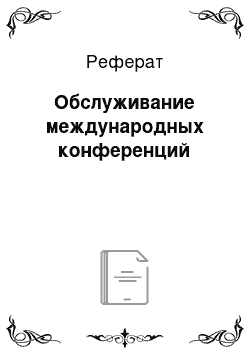 Реферат

Обслуживание международных конференций